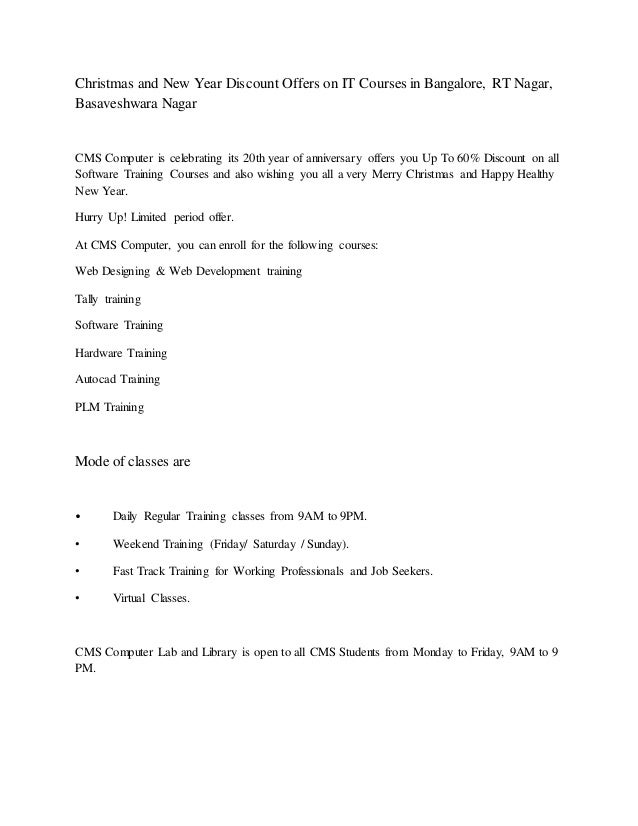 Christmas and New Year Discount Offers on IT Courses in Bangalore, RT Nagar, Basaveshwara Nagar

CMS Computer is celebrating its 20th year of anniversary offers you Up To 60% Discount on all Software Training Courses and also wishing you all a very Merry Christmas and Happy Healthy New Year.

Hurry Up! Limited period offer.

At CMS Computer, you can enroll for the following courses:

Web Designing & Web Development training

Tally training

Software Training

Hardware Training

Autocad Training

PLM Training

Mode of classes are

• Daily Regular Training classes from 9AM to 9PM.

• Weekend Training (Friday/ Saturday / Sunday).

• Fast Track Training for Working Professionals and Job Seekers.

• Virtual Classes.

CMS Computer Lab and Library is open to all CMS Students from Monday to Friday, 9AM to 9 PM.